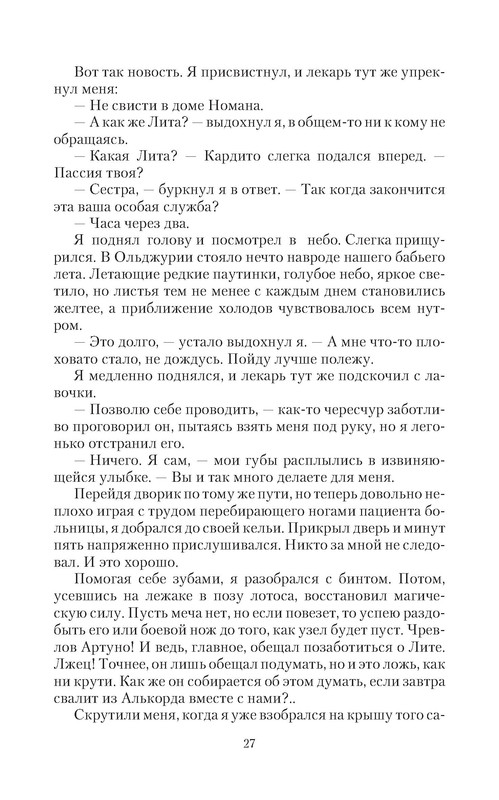 Вот так новость. Я присвистнул, и лекарь тут же упрекнул меня:

— Не свисти в доме Номана.

— А как же Лита? — выдохнул я, в общем-то ни к кому не обращаясь.

— Какая Лита? — Кардито слегка подался вперед. — Пассия твоя?

— Сестра, — буркнул я в ответ. — Так когда закончится эта ваша особая служба?

— Часа через два.

Я поднял голову и посмотрел в небо. Слегка прищурился. В Ольджурии стояло нечто навроде нашего бабьего лета. Летающие редкие паутинки, голубое небо, яркое светило, но листья тем не менее с каждым днем становились желтее, а приближение холодов чувствовалось всем нутром.

— Это долго, — устало выдохнул я. — А мне что-то плоховато стало, не дождусь. Пойду лучше полежу.

Я медленно поднялся, и лекарь тут же подскочил с лавочки.

— Позволю себе проводить, — как-то чересчур заботливо проговорил он, пытаясь взять меня под руку, но я легонько отстранил его.

— Ничего. Я сам, — мои губы расплылись в извиняющейся улыбке. — Вы и так много делаете для меня.

Перейдя дворик по тому же пути, но теперь довольно неплохо играя с трудом перебирающего ногами пациента больницы, я добрался до своей кельи. Прикрыл дверь и минут пять напряженно прислушивался. Никто за мной не следовал. И это хорошо.

Помогая себе зубами, я разобрался с бинтом. Потом, усевшись на лежаке в позу лотоса, восстановил магическую силу. Пусть меча нет, но если повезет, то успею раздобыть его или боевой нож до того, как узел будет пуст. Чревлов Артуно! И ведь, главное, обещал позаботиться о Лите. Лжец! Точнее, он лишь обещал подумать, но и это ложь, как ни крути. Как же он собирается об этом думать, если завтра свалит из Алькорда вместе с нами?..

Скрутили меня, когда я уже взобрался на крышу того са-

27